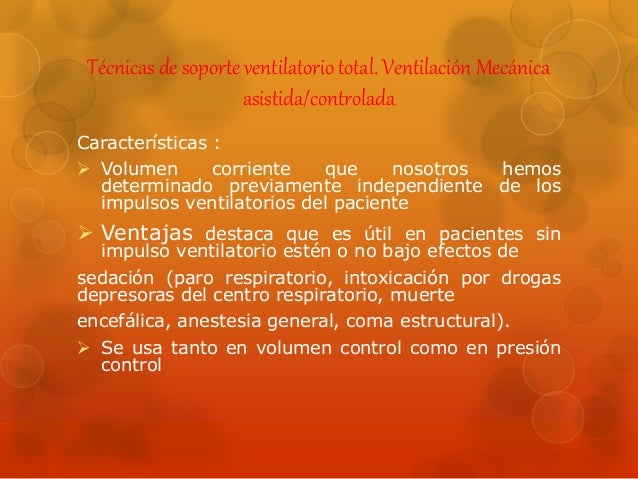 Técnicas de soporte ventilatorio total. Ventilación Mecánica asistida/controlada

Características :

➢ Volumen corriente que nosotros hemos determinado previamente independiente de los impulsos ventilatorios del paciente

➢ Ventajas destaca que es útil en pacientes sin impulso ventilatorio estén o no bajo efectos de

sedación (paro respiratorio, intoxicación por drogas depresoras del centro respiratorio, muerte

encefálica, anestesia general, coma estructural).

➢ Se usa tanto en volumen control como en presión control